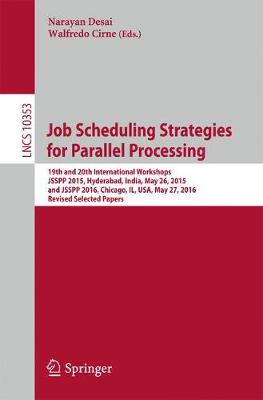 Narayan Desai
Walfredo Cirne (Eds.)

LNCS 10353

Job Scheduling Strategies for Parallel Processing

19th and 20th International Workshops
JSSPP 2015, Hyderabad, India, May 26, 2015
and JSSPP 2016, Chicago, IL, USA, May 27, 2016
Revised Selected Papers

Springer